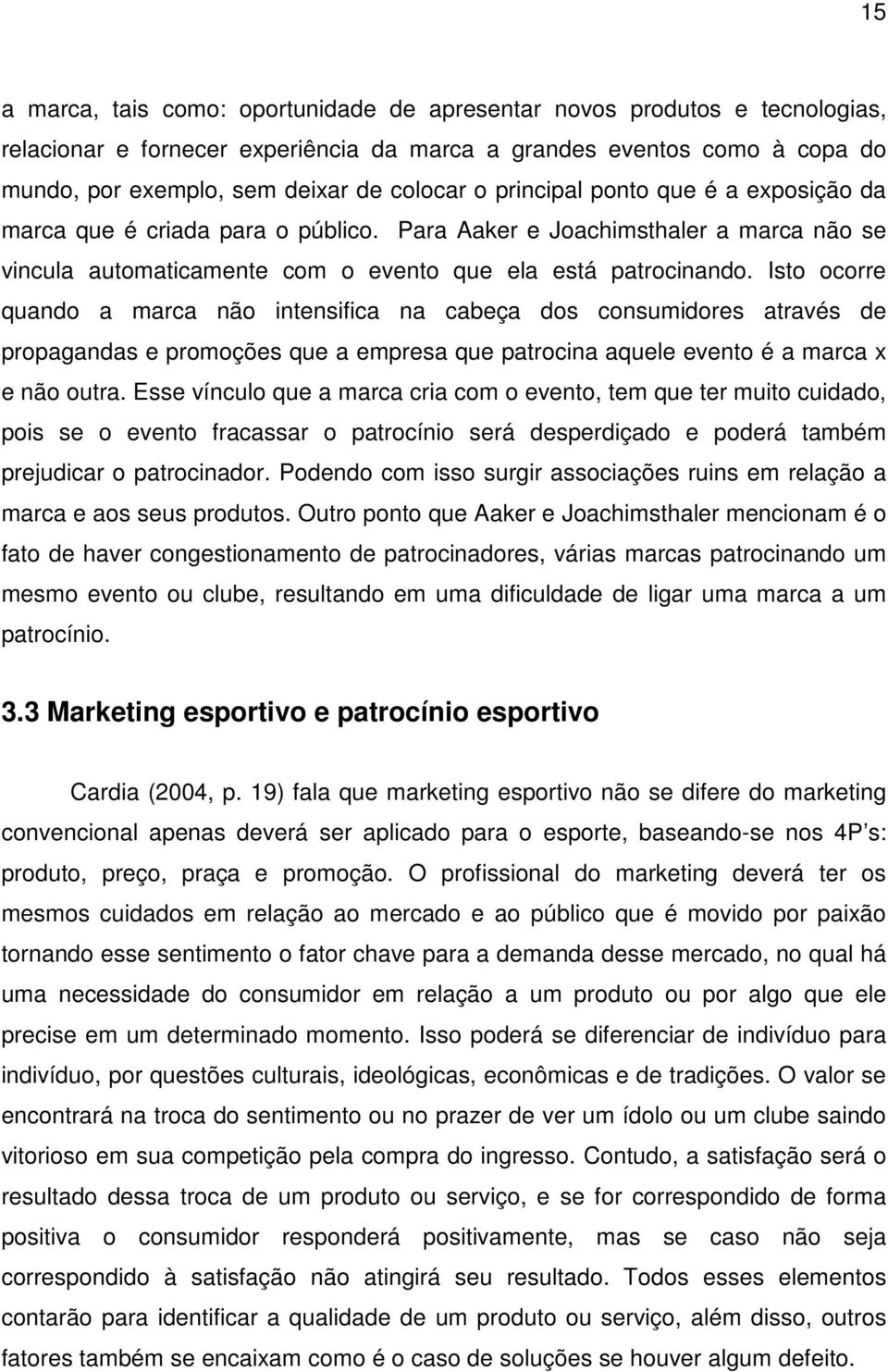 15

a marca, tais como: oportunidade de apresentar novos produtos e tecnologias, relacionar e fornecer experiência da marca a grandes eventos como à copa do mundo, por exemplo, sem deixar de colocar o principal ponto que é a exposição da marca que é criada para o público. Para Aaker e Joachimsthaler a marca não se vincula automaticamente com o evento que ela está patrocinando. Isto ocorre quando a marca não intensifica na cabeça dos consumidores através de propagandas e promoções que a empresa que patrocina aquele evento é a marca x e não outra. Esse vínculo que a marca cria com o evento, tem que ter muito cuidado, pois se o evento fracassar o patrocínio será desperdiçado e poderá também prejudicar o patrocinador. Podendo com isso surgir associações ruins em relação a marca e aos seus produtos. Outro ponto que Aaker e Joachimsthaler mencionam é o fato de haver congestionamento de patrocinadores, várias marcas patrocinando um mesmo evento ou clube, resultando em uma dificuldade de ligar uma marca a um patrocínio.

3.3 Marketing esportivo e patrocínio esportivo

Cardia (2004, p. 19) fala que marketing esportivo não se difere do marketing convencional apenas deverá ser aplicado para o esporte, baseando-se nos 4P s: produto, preço, praça e promoção. O profissional do marketing deverá ter os mesmos cuidados em relação ao mercado e ao público que é movido por paixão tornando esse sentimento o fator chave para a demanda desse mercado, no qual há uma necessidade do consumidor em relação a um produto ou por algo que ele precise em um determinado momento. Isso poderá se diferenciar de indivíduo para indivíduo, por questões culturais, ideológicas, econômicas e de tradições. O valor se encontrará na troca do sentimento ou no prazer de ver um ídolo ou um clube saindo vitorioso em sua competição pela compra do ingresso. Contudo, a satisfação será o resultado dessa troca de um produto ou serviço, e se for correspondido de forma positiva o consumidor responderá positivamente, mas se caso não seja correspondido à satisfação não atingirá seu resultado. Todos esses elementos contarão para identificar a qualidade de um produto ou serviço, além disso, outros fatores também se encaixam como é o caso de soluções se houver algum defeito.